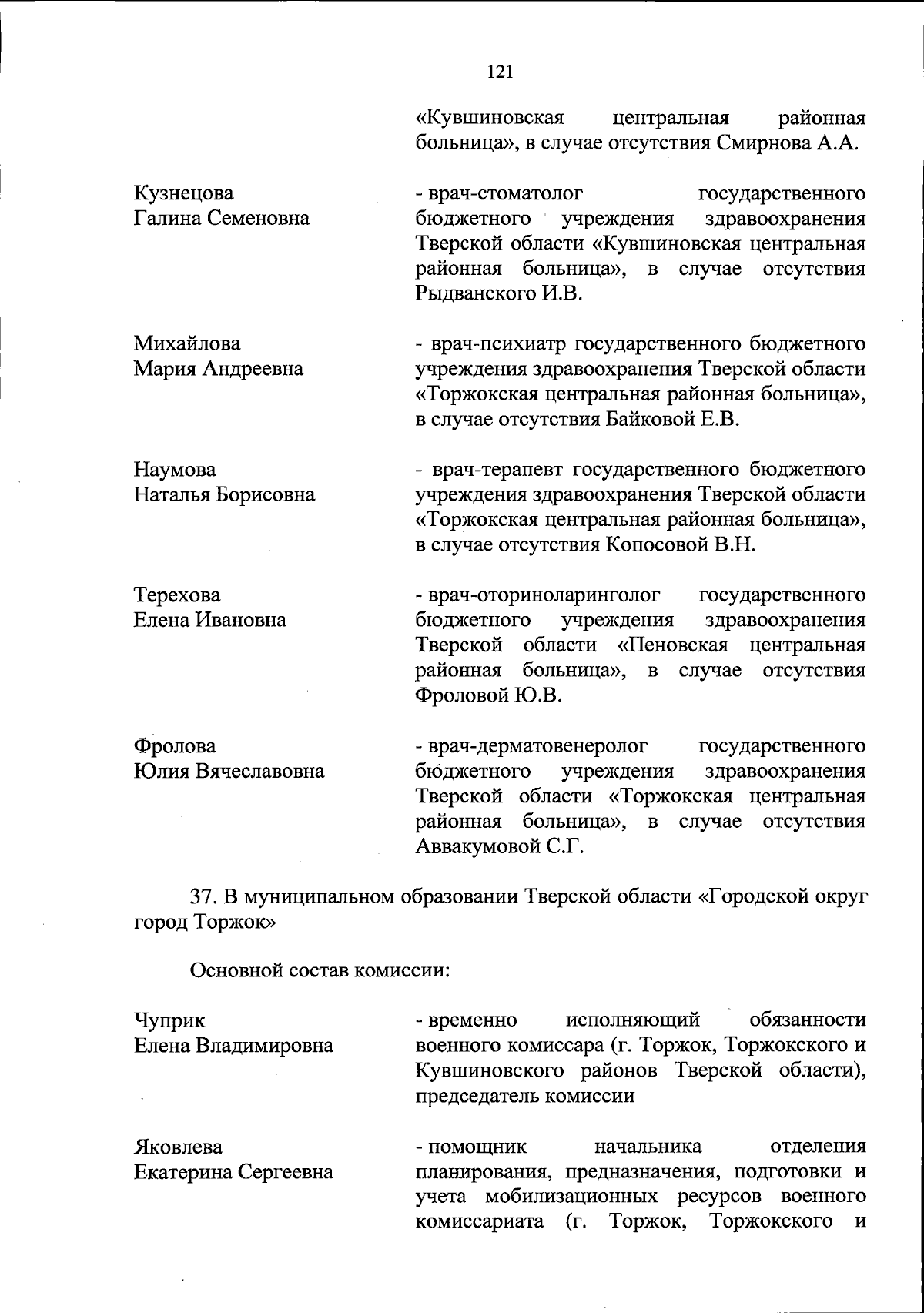 121

«Кувшиновская центральная районная больница», в случае отсутствия Смирнова А.А.

Кузнецова Галина Семеновна

- врач-стоматолог государственного бюджетного учреждения здравоохранения Тверской области «Кувшиновская центральная районная больница», в случае отсутствия Рыдванского И.В.

Михайлова Мария Андреевна

- врач-психиатр государственного бюджетного учреждения здравоохранения Тверской области «Торжокская центральная районная больница», в случае отсутствия Байковой Е.В.

Наумова Наталья Борисовна

- врач-терапевт государственного бюджетного учреждения здравоохранения Тверской области «Торжокская центральная районная больница», в случае отсутствия Копосовой В.Н.

Терехова Елена Ивановна

- врач-оториноларинголог государственного бюджетного учреждения здравоохранения Тверской области «Пеновская центральная районная больница», в случае отсутствия Фроловой Ю.В.

Фролова Юлия Вячеславовна

- врач-дерматовенеролог государственного бюджетного учреждения здравоохранения Тверской области «Торжокская центральная районная больница», в случае отсутствия Аввакумовой С.Г.

37. В муниципальном образовании Тверской области «Городской округ город Торжок»

Основной состав комиссии:

Чуприк Елена Владимировна

- временно исполняющий обязанности военного комиссара (г. Торжок, Торжокского и Кувшиновского районов Тверской области), председатель комиссии

Яковлева Екатерина Сергеевна

- помощник начальника отделения планирования, предназначения, подготовки и учета мобилизационных ресурсов военного комиссариата (г. Торжок, Торжокского и